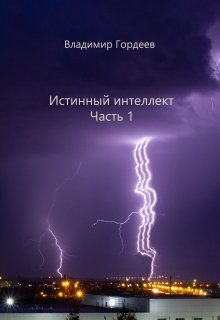 Владимир Гордеев

Истинный интеллект
Часть 1